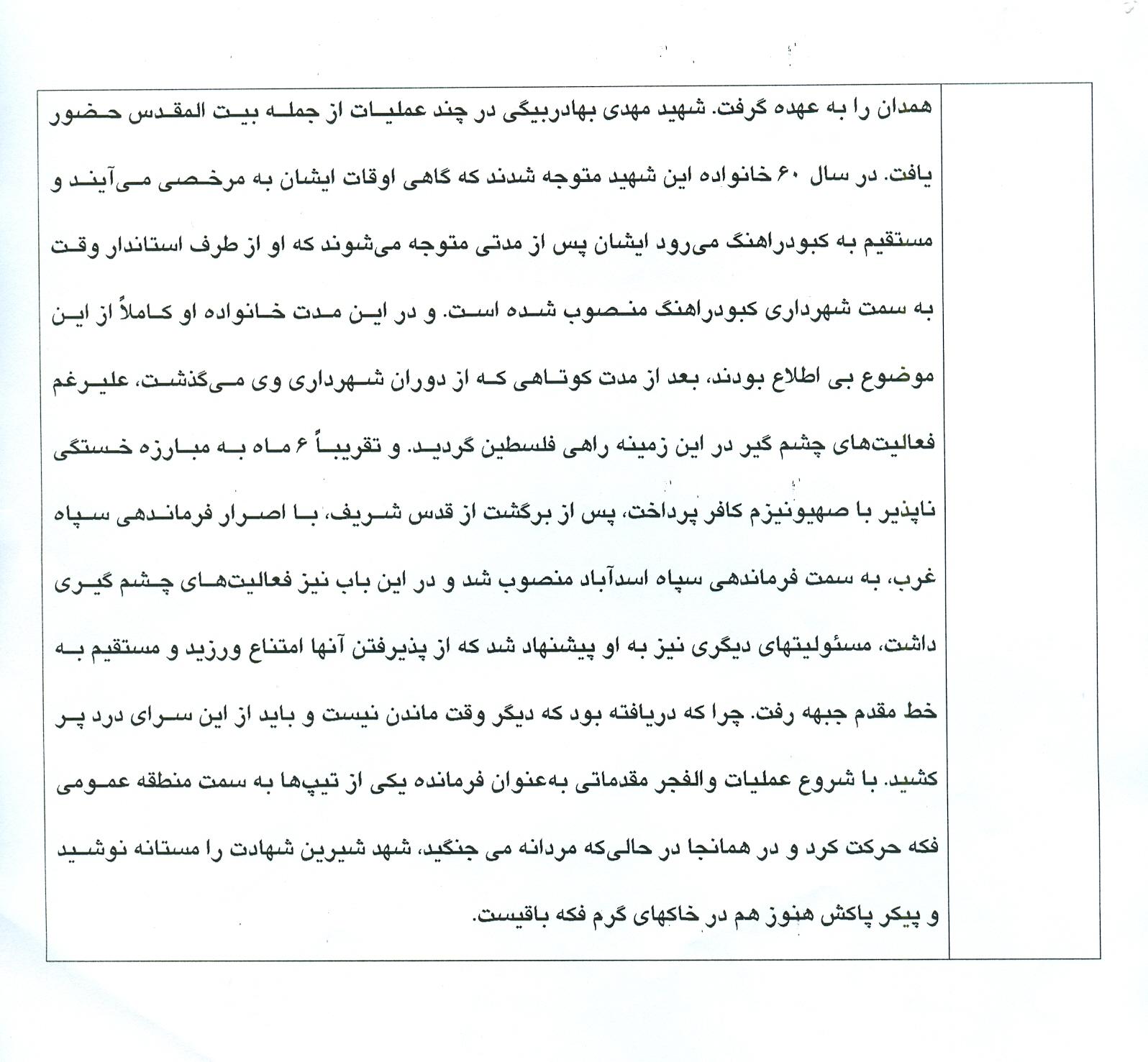 همدان را به عهده گرفت. شهید مهدی بهادربیگی در چند عملیات از جمله بیت المقدس حضور یافت. در سال ۶۰ خانواده این شهید متوجه شدند که گاهی اوقات ایشان به مرخصی می‌آیند و مستقیم به کبودراهنگ می‌رود ایشان پس از مدتی متوجه می‌شوند که او از طرف استاندار وقت به سمت شهرداری کبودراهنگ منصوب شده است. و در این مدت خانواده او کاملاً از این موضوع بی اطلاع بودند، بعد از مدت کوتاهی که از دوران شهرداری وی می‌گذشت، علیرغم فعالیت‌های چشم گیر در این زمینه راهی فلسطین گردید. و تقریباً ۶ ماه به مبارزه خستگی ناپذیر با صهیونیزم کافر پرداخت، پس از برگشت از قدس شریف، با اصرار فرماندهی سپاه غرب، به سمت فرماندهی سپاه اسدآباد منصوب شد و در این باب نیز فعالیت‌های چشم گیری داشت، مسئولیتهای دیگری نیز به او پیشنهاد شد که از پذیرفتن آنها امتناع ورزید و مستقیم به خط مقدم جبهه رفت. چرا که دریافته بود که دیگر وقت ماندن نیست و باید از این سرای درد پر کشید. با شروع عملیات والفجر مقدماتی به‌عنوان فرمانده یکی از تیپ‌ها به سمت منطقه عمومی فکه حرکت کرد و در همانجا در حالی‌که مردانه می جنگید، شهد شیرین شهادت را مستانه نوشید و پیکر پاکش هنوز هم در خاکهای گرم فکه باقیست.